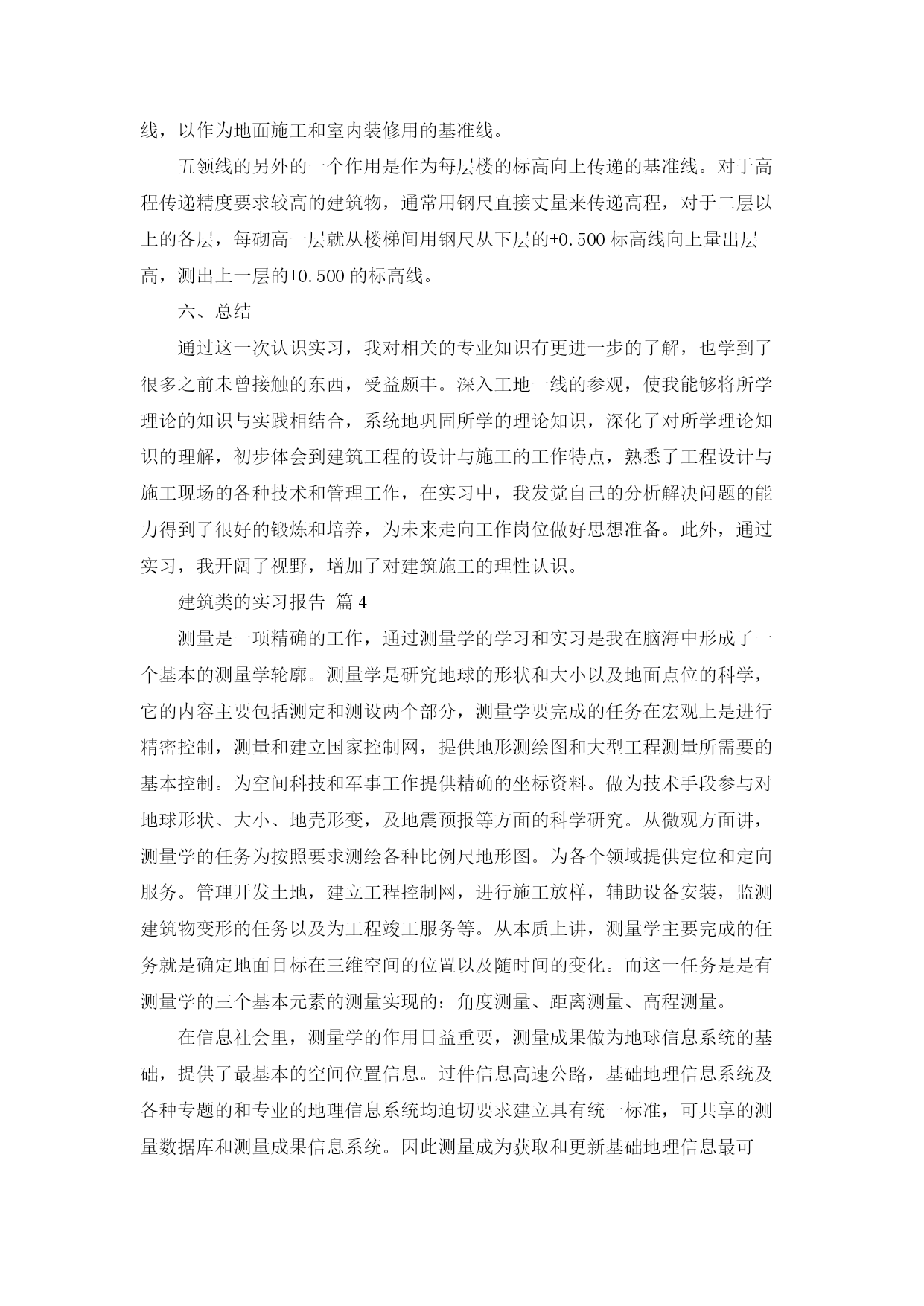 线，以作为地面施工和室内装修用的基准线。

五领线的另外的一个作用是作为每层楼的标高向上传递的基准线。对于高程传递精度要求较高的建筑物，通常用钢尺直接丈量来传递高程，对于二层以上的各层，每砌高一层就从楼梯间用钢尺从下层的+0.500标高线向上量出层高，测出上一层的+0.500的标高线。

六、总结

通过这一次认识实习，我对相关的专业知识有更进一步的了解，也学到了很多之前未曾接触的东西，受益颇丰。深入工地一线的参观，使我能够将所学理论的知识与实践相结合，系统地巩固所学的理论知识，深化了对所学理论知识的理解，初步体会到建筑工程的设计与施工的工作特点，熟悉了工程设计与施工现场的各种技术和管理工作，在实习中，我发觉自己的分析解决问题的能力得到了很好的锻炼和培养，为未来走向工作岗位做好思想准备。此外，通过实习，我开阔了视野，增加了对建筑施工的理性认识。

建筑类的实习报告 篇4

测量是一项精确的工作，通过测量学的学习和实习是我在脑海中形成了一个基本的测量学轮廓。测量学是研究地球的形状和大小以及地面点位的科学，它的内容主要包括测定和测设两个部分，测量学要完成的任务在宏观上是进行精密控制，测量和建立国家控制网，提供地形测绘图和大型工程测量所需要的基本控制。为空间科技和军事工作提供精确的坐标资料。做为技术手段参与对地球形状、大小、地壳形变，及地震预报等方面的科学研究。从微观方面讲，测量学的任务为按照要求测绘各种比例尺地形图。为各个领域提供定位和定向服务。管理开发土地，建立工程控制网，进行施工放样，辅助设备安装，监测建筑物变形的任务以及为工程竣工服务等。从本质上讲，测量学主要完成的任务就是确定地面目标在三维空间的位置以及随时间的变化。而这一任务是是有测量学的三个基本元素的测量实现的：角度测量、距离测量、高程测量。

在信息社会里，测量学的作用日益重要，测量成果做为地球信息系统的基础，提供了最基本的空间位置信息。过件信息高速公路，基础地理信息系统及各种专题的和专业的地理信息系统均迫切要求建立具有统一标准，可共享的测量数据库和测量成果信息系统。因此测量成为获取和更新基础地理信息最可